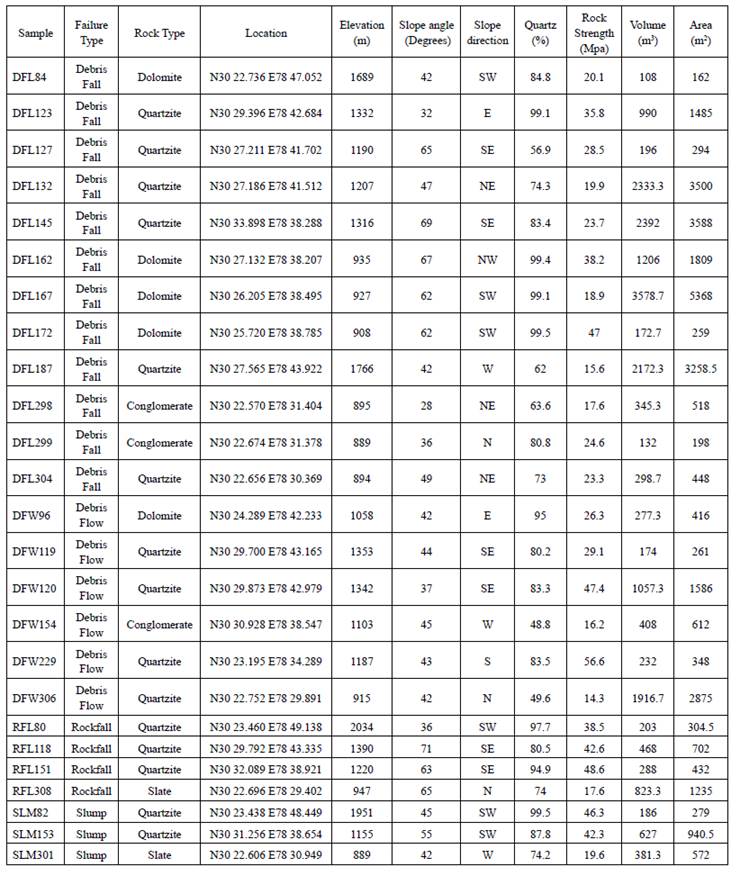 | Sample | Failure Type | Rock Type | Location | Elevation (m) | Slope angle (Degrees) | Slope direction | Quartz (%) | Rock Strength (Mpa) | Volume ($m^3$) | Area ($m^2$) |
|---|---|---|---|---|---|---|---|---|---|---|
| DFL84 | Debris Fall | Dolomite | N30 22.736 E78 47.052 | 1689 | 42 | SW | 84.8 | 20.1 | 108 | 162 |
| DFL123 | Debris Fall | Quartzite | N30 29.396 E78 42.684 | 1332 | 32 | E | 99.1 | 35.8 | 990 | 1485 |
| DFL127 | Debris Fall | Quartzite | N30 27.211 E78 41.702 | 1190 | 65 | SE | 56.9 | 28.5 | 196 | 294 |
| DFL132 | Debris Fall | Quartzite | N30 27.186 E78 41.512 | 1207 | 47 | NE | 74.3 | 19.9 | 2333.3 | 3500 |
| DFL145 | Debris Fall | Quartzite | N30 33.898 E78 38.288 | 1316 | 69 | SE | 83.4 | 23.7 | 2392 | 3588 |
| DFL162 | Debris Fall | Dolomite | N30 27.132 E78 38.207 | 935 | 67 | NW | 99.4 | 38.2 | 1206 | 1809 |
| DFL167 | Debris Fall | Dolomite | N30 26.205 E78 38.495 | 927 | 62 | SW | 99.1 | 18.9 | 3578.7 | 5368 |
| DFL172 | Debris Fall | Dolomite | N30 25.720 E78 38.785 | 908 | 62 | SW | 99.5 | 47 | 172.7 | 259 |
| DFL187 | Debris Fall | Quartzite | N30 27.565 E78 43.922 | 1766 | 42 | W | 62 | 15.6 | 2172.3 | 3258.5 |
| DFL298 | Debris Fall | Conglomerate | N30 22.570 E78 31.404 | 895 | 28 | NE | 63.6 | 17.6 | 345.3 | 518 |
| DFL299 | Debris Fall | Conglomerate | N30 22.674 E78 31.378 | 889 | 36 | N | 80.8 | 24.6 | 132 | 198 |
| DFL304 | Debris Fall | Quartzite | N30 22.656 E78 30.369 | 894 | 49 | NE | 73 | 23.3 | 298.7 | 448 |
| DFW96 | Debris Flow | Dolomite | N30 24.289 E78 42.233 | 1058 | 42 | E | 95 | 26.3 | 277.3 | 416 |
| DFW119 | Debris Flow | Quartzite | N30 29.700 E78 43.165 | 1353 | 44 | SE | 80.2 | 29.1 | 174 | 261 |
| DFW120 | Debris Flow | Quartzite | N30 29.873 E78 42.979 | 1342 | 37 | SE | 83.3 | 47.4 | 1057.3 | 1586 |
| DFW154 | Debris Flow | Conglomerate | N30 30.928 E78 38.547 | 1103 | 45 | W | 48.8 | 16.2 | 408 | 612 |
| DFW229 | Debris Flow | Quartzite | N30 23.195 E78 34.289 | 1187 | 43 | S | 83.5 | 56.6 | 232 | 348 |
| DFW306 | Debris Flow | Quartzite | N30 22.752 E78 29.891 | 915 | 42 | N | 49.6 | 14.3 | 1916.7 | 2875 |
| RFL80 | Rockfall | Quartzite | N30 23.460 E78 49.138 | 2034 | 36 | SW | 97.7 | 38.5 | 203 | 304.5 |
| RFL118 | Rockfall | Quartzite | N30 29.792 E78 43.335 | 1390 | 71 | SE | 80.5 | 42.6 | 468 | 702 |
| RFL151 | Rockfall | Quartzite | N30 32.089 E78 38.921 | 1220 | 63 | SE | 94.9 | 48.6 | 288 | 432 |
| RFL308 | Rockfall | Slate | N30 22.696 E78 29.402 | 947 | 65 | N | 74 | 17.6 | 823.3 | 1235 |
| SLM82 | Slump | Quartzite | N30 23.438 E78 48.449 | 1951 | 45 | SW | 99.5 | 46.3 | 186 | 279 |
| SLM153 | Slump | Quartzite | N30 31.256 E78 38.654 | 1155 | 55 | SW | 87.8 | 42.3 | 627 | 940.5 |
| SLM301 | Slump | Slate | N30 22.606 E78 30.949 | 889 | 42 | W | 74.2 | 19.6 | 381.3 | 572 |